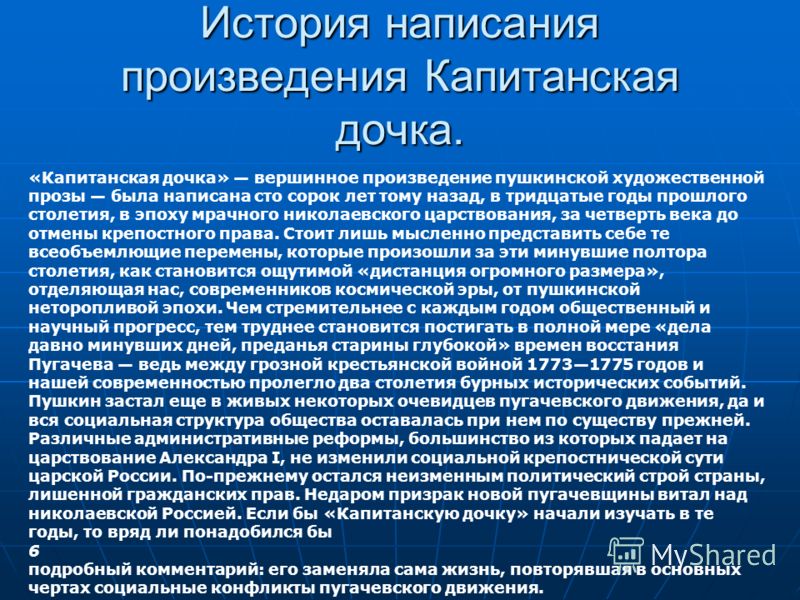 История написания произведения Капитанская дочка.

«Капитанская дочка» — вершинное произведение пушкинской художественной прозы — была написана сто сорок лет тому назад, в тридцатые годы прошлого столетия, в эпоху мрачного николаевского царствования, за четверть века до отмены крепостного права. Стоит лишь мысленно представить себе те всеобъемлющие перемены, которые произошли за эти минувшие полтора столетия, как становится ощутимой «дистанция огромного размера», отделяющая нас, современников космической эры, от пушкинской неторопливой эпохи. Чем стремительнее с каждым годом общественный и научный прогресс, тем труднее становится постигать в полной мере «дела давно минувших дней, преданья старины глубокой» времен восстания Пугачева — ведь между грозной крестьянской войной 1773—1775 годов и нашей современностью пролегло два столетия бурных исторических событий. Пушкин застал еще в живых некоторых очевидцев пугачевского движения, да и вся социальная структура общества оставалась при нем по существу прежней. Различные административные реформы, большинство из которых падает на царствование Александра I, не изменили социальной крепостнической сути царской России. По-прежнему остался неизменным политический строй страны, лишенной гражданских прав. Недаром призрак новой пугачевщины витал над николаевской Россией. Если бы «Капитанскую дочку» начали изучать в те годы, то вряд ли понадобился бы
6
подробный комментарий: его заменяла сама жизнь, повторявшая в основных чертах социальные конфликты пугачевского движения.

MyShared